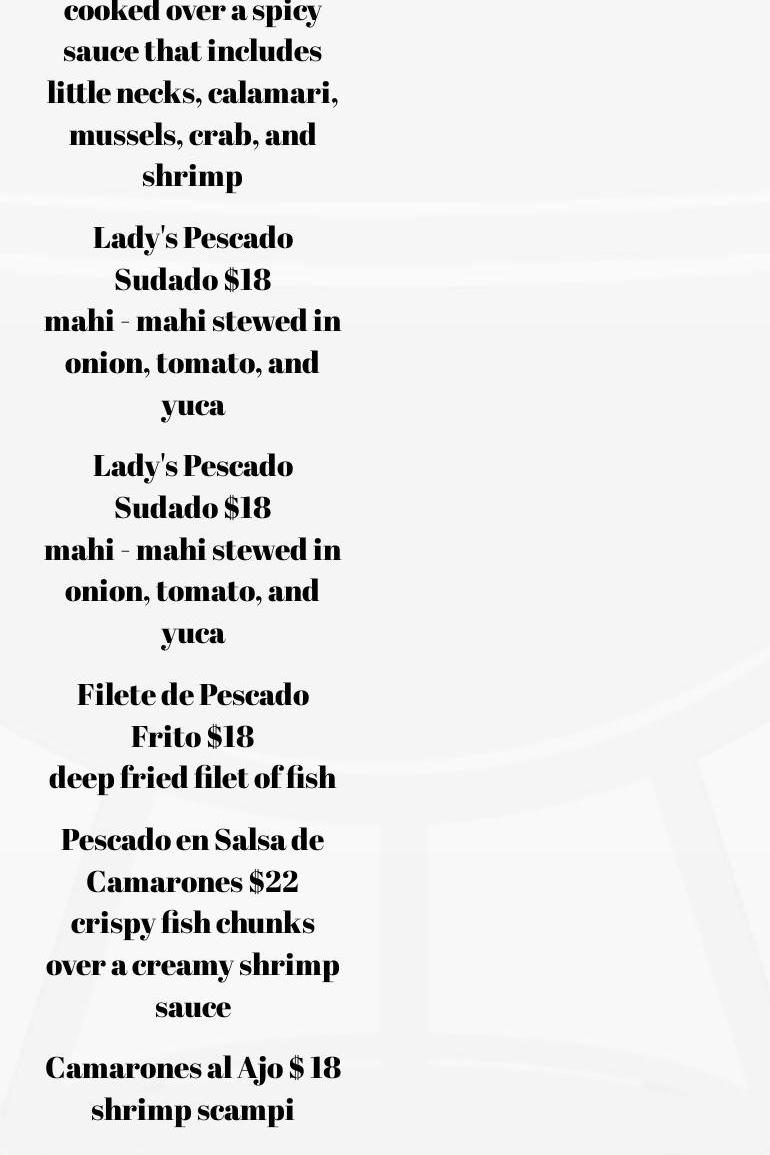 cooked over a spicy sauce that includes little necks, calamari, mussels, crab, and shrimp

Lady's Pescado Sudado $18
mahi - mahi stewed in onion, tomato, and yuca

Lady's Pescado Sudado $18
mahi - mahi stewed in onion, tomato, and yuca

Filete de Pescado Frito $18
deep fried filet of fish

Pescado en Salsa de Camarones $22
crispy fish chunks over a creamy shrimp sauce

Camarones al Ajo $ 18
shrimp scampi